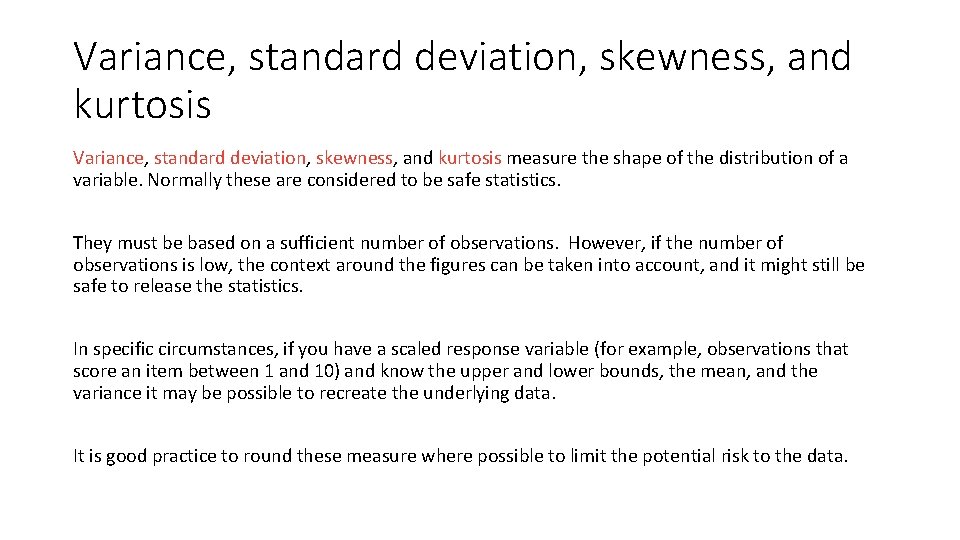 Variance, standard deviation, skewness, and kurtosis

Variance, standard deviation, skewness, and kurtosis measure the shape of the distribution of a variable. Normally these are considered to be safe statistics.

They must be based on a sufficient number of observations. However, if the number of observations is low, the context around the figures can be taken into account, and it might still be safe to release the statistics.

In specific circumstances, if you have a scaled response variable (for example, observations that score an item between 1 and 10) and know the upper and lower bounds, the mean, and the variance it may be possible to recreate the underlying data.

It is good practice to round these measure where possible to limit the potential risk to the data.